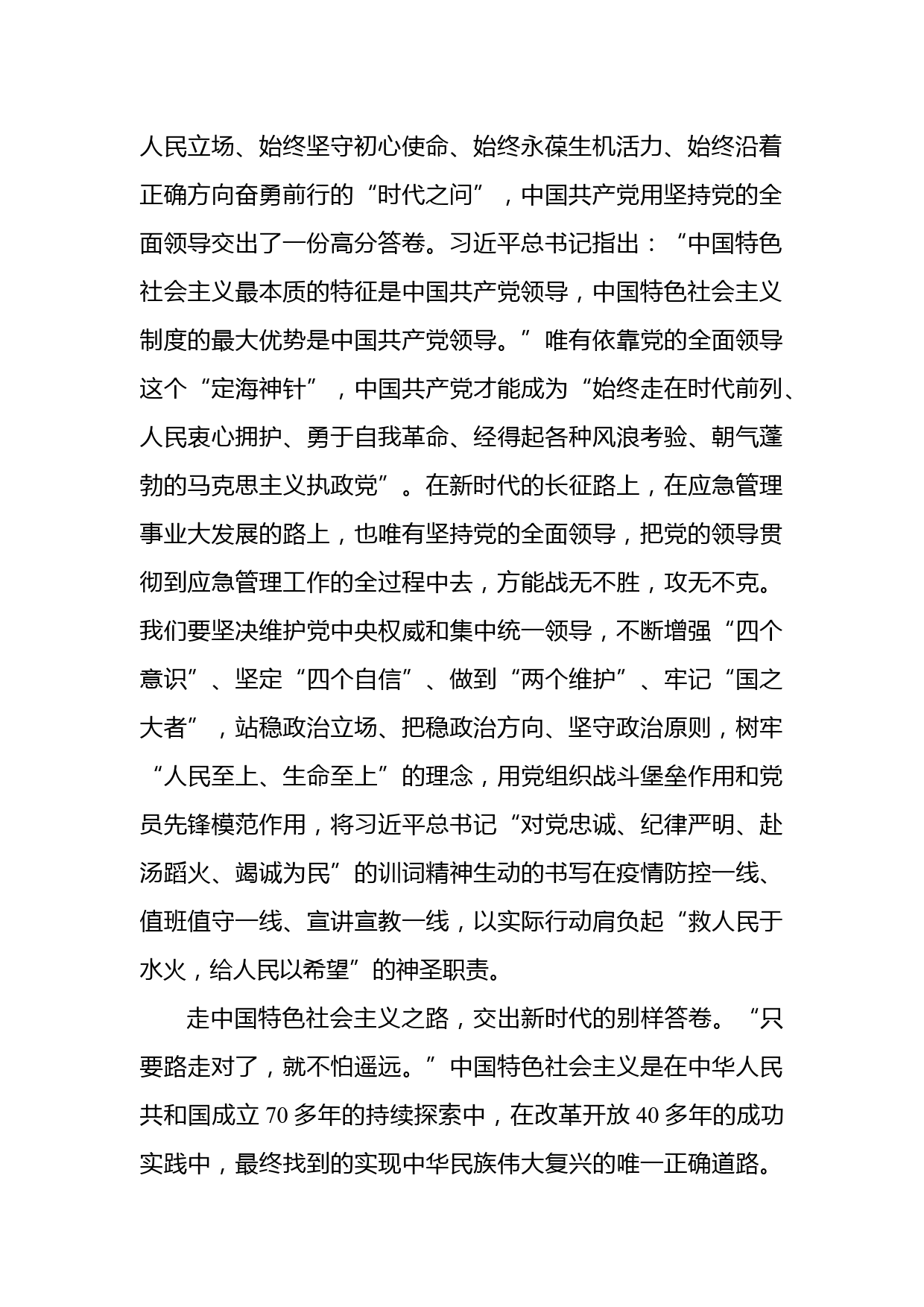 人民立场、始终坚守初心使命、始终永葆生机活力、始终沿着正确方向奋勇前行的“时代之问”，中国共产党用坚持党的全面领导交出了一份高分答卷。习近平总书记指出：“中国特色社会主义最本质的特征是中国共产党领导，中国特色社会主义制度的最大优势是中国共产党领导。”唯有依靠党的全面领导这个“定海神针”，中国共产党才能成为“始终走在时代前列、人民衷心拥护、勇于自我革命、经得起各种风浪考验、朝气蓬勃的马克思主义执政党”。在新时代的长征路上，在应急管理事业大发展的路上，也唯有坚持党的全面领导，把党的领导贯彻到应急管理工作的全过程中去，方能战无不胜，攻无不克。我们要坚决维护党中央权威和集中统一领导，不断增强“四个意识”、坚定“四个自信”、做到“两个维护”、牢记“国之大者”，站稳政治立场、把稳政治方向、坚守政治原则，树牢“人民至上、生命至上”的理念，用党组织战斗堡垒作用和党员先锋模范作用，将习近平总书记“对党忠诚、纪律严明、赴汤蹈火、竭诚为民”的训词精神生动的书写在疫情防控一线、值班值守一线、宣讲宣教一线，以实际行动肩负起“救人民于水火，给人民以希望”的神圣职责。

走中国特色社会主义之路，交出新时代的别样答卷。“只要路走对了，就不怕遥远。”中国特色社会主义是在中华人民共和国成立 70 多年的持续探索中，在改革开放 40 多年的成功实践中，最终找到的实现中华民族伟大复兴的唯一正确道路。